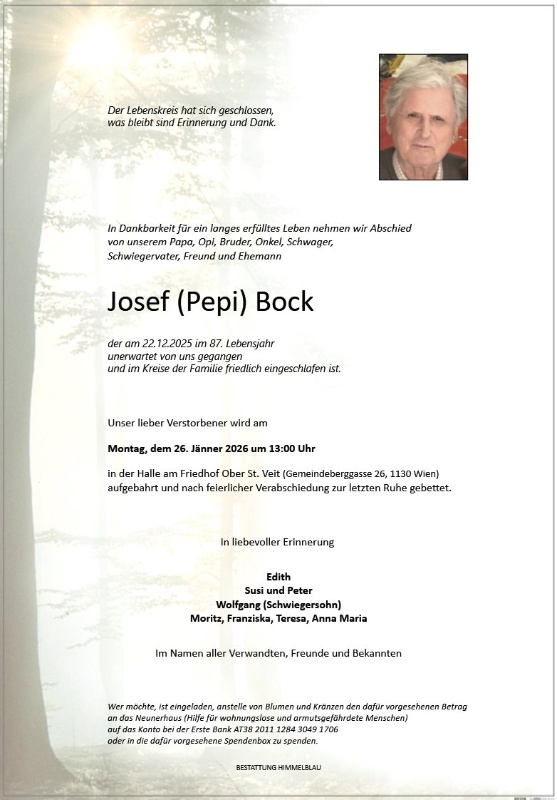 Der Lebenskreis hat sich geschlossen, was bleibt sind Erinnerung und Dank.

In Dankbarkeit für ein langes erfülltes Leben nehmen wir Abschied von unserem Papa, Opi, Bruder, Onkel, Schwager, Schwiegervater, Freund und Ehemann

Josef (Pepi) Bock

der am 22.12.2025 im 87. Lebensjahr unerwartet von uns gegangen und im Kreise der Familie friedlich eingeschlafen ist.

Unser lieber Verstorbener wird am

Montag, dem 26. Jänner 2026 um 13:00 Uhr

in der Halle am Friedhof Ober St. Veit (Gemeindeberggasse 26, 1130 Wien) aufgebahrt und nach feierlicher Verabschiedung zur letzten Ruhe gebettet.

In liebevoller Erinnerung

Edith
Susi und Peter
Wolfgang (Schwiegersohn)
Moritz, Franziska, Teresa, Anna Maria

Im Namen aller Verwandten, Freunde und Bekannten

Wer möchte, ist eingeladen, anstelle von Blumen und Kränzen den dafür vorgesehenen Betrag an das Neunerhaus (Hilfe für wohnungslose und armutsgefährdete Menschen) auf das Konto bei der Erste Bank AT38 2011 1284 3049 1706 oder in die dafür vorgesehene Spendenbox zu spenden.

BESTATTUNG HIMMELBLAU